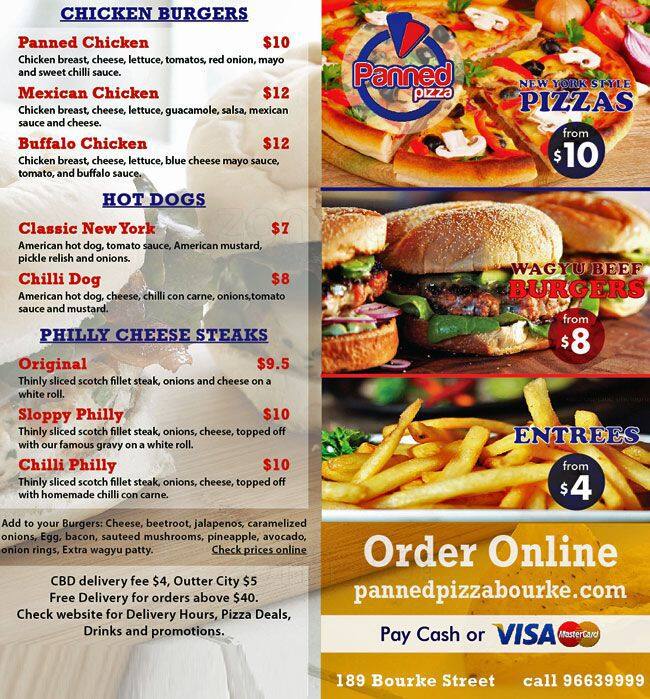 CHICKEN BURGERS

Panned Chicken $10
Chicken breast, cheese, lettuce, tomatos, red onion, mayo and sweet chilli sauce.

Mexican Chicken $12
Chicken breast, cheese, lettuce, guacamole, salsa, mexican sauce and cheese.

Buffalo Chicken $12
Chicken breast, cheese, lettuce, blue cheese mayo sauce, tomato, and buffalo sauce.

HOT DOGS

Classic New York $7
American hot dog, tomato sauce, American mustard, pickle relish and onions.

Chilli Dog $8
American hot dog, cheese, chilli con carne, onions,tomato sauce and mustard.

PHILLY CHEESE STEAKS

Original $9.5
Thinly sliced scotch fillet steak, onions and cheese on a white roll.

Sloppy Philly $10
Thinly sliced scotch fillet steak, onions, cheese, topped off with our famous gravy on a white roll.

Chilli Philly $10
Thinly sliced scotch fillet steak, onions, cheese, topped off with homemade chilli con carne.

Add to your Burgers: Cheese, beetroot, jalapenos, caramelized onions, Egg, bacon, sauteed mushrooms, pineapple, avocado, onion rings, Extra wagyu patty. Check prices online

CBD delivery fee $4, Outter City $5
Free Delivery for orders above $40.
Check website for Delivery Hours, Pizza Deals, Drinks and promotions.

Panned pizza

NEW YORK STYLE PIZZAS
from $10

WAGYU BEEF BURGERS
from $8

ENTREES
from $4

Order Online
pannedpizzabourke.com

Pay Cash or VISA MasterCard

189 Bourke Street call 96639999